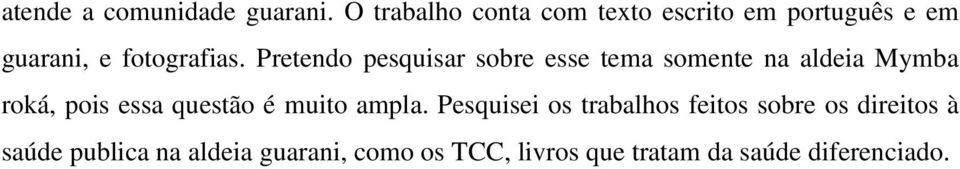 atende a comunidade guarani. O trabalho conta com texto escrito em português e em guarani, e fotografias. Pretendo pesquisar sobre esse tema somente na aldeia Mymba roká, pois essa questão é muito ampla. Pesquisei os trabalhos feitos sobre os direitos à saúde publica na aldeia guarani, como os TCC, livros que tratam da saúde diferenciado.